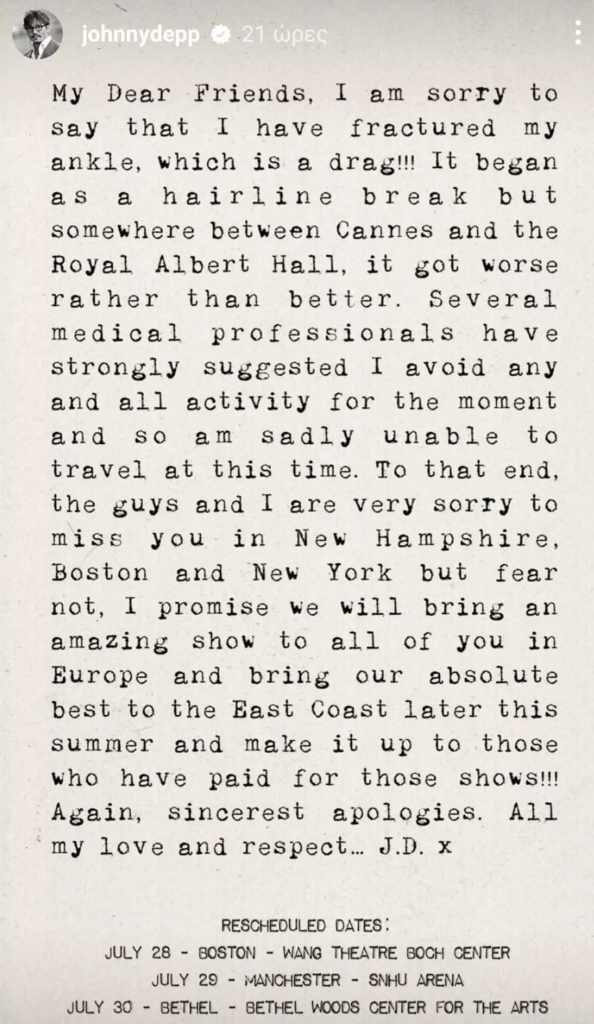 johnnydepp 21 ώρες

My Dear Friends, I am sorry to say that I have fractured my ankle, which is a drag!!! It began as a hairline break but somewhere between Cannes and the Royal Albert Hall, it got worse rather than better. Several medical professionals have strongly suggested I avoid any and all activity for the moment and so am sadly unable to travel at this time. To that end, the guys and I are very sorry to miss you in New Hampshire, Boston and New York but fear not, I promise we will bring an amazing show to all of you in Europe and bring our absolute best to the East Coast later this summer and make it up to those who have paid for those shows!!! Again, sincerest apologies. All my love and respect... J.D. x

RESCHEDULED DATES:
JULY 28 - BOSTON - WANG THEATRE BOCH CENTER
JULY 29 - MANCHESTER - SNHU ARENA
JULY 30 - BETHEL - BETHEL WOODS CENTER FOR THE ARTS